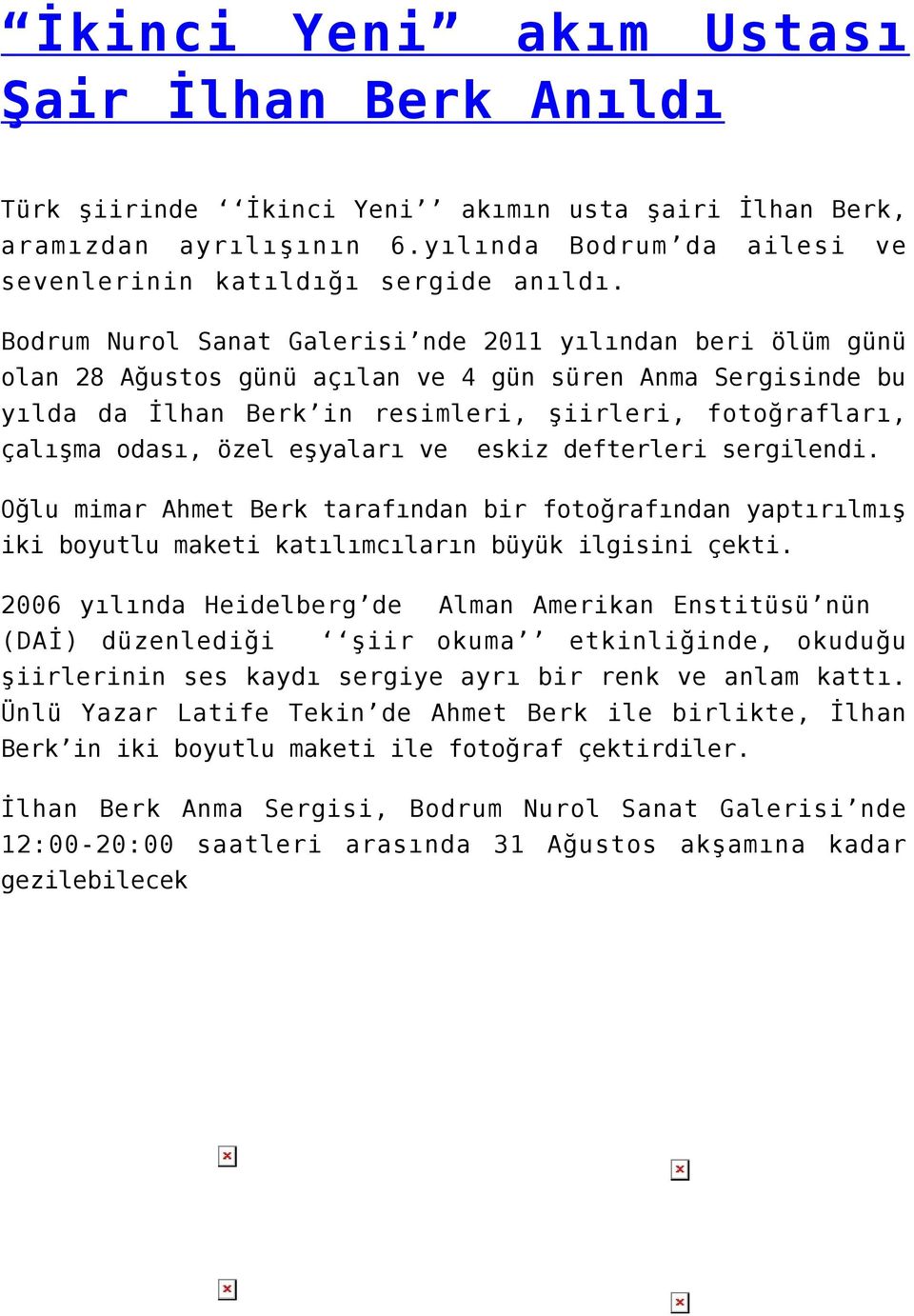 “İkinci Yeni” akım Ustası Şair İlhan Berk Anıldı

Türk şiirinde ‘‘İkinci Yeni’’ akımın usta şairi İlhan Berk, aramızdan ayrılışının 6.yılında Bodrum’da ailesi ve sevenlerinin katıldığı sergide anıldı.

Bodrum Nurol Sanat Galerisi’nde 2011 yılından beri ölüm günü olan 28 Ağustos günü açılan ve 4 gün süren Anma Sergisinde bu yılda da İlhan Berk’in resimleri, şiirleri, fotoğrafları, çalışma odası, özel eşyaları ve eskiz defterleri sergilendi.

Oğlu mimar Ahmet Berk tarafından bir fotoğrafından yaptırılmış iki boyutlu maketi katılımcıların büyük ilgisini çekti.

2006 yılında Heidelberg’de Alman Amerikan Enstitüsü’nün (DAİ) düzenlediği ‘‘şiir okuma’’ etkinliğinde, okuduğu şiirlerinin ses kaydı sergiye ayrı bir renk ve anlam kattı. Ünlü Yazar Latife Tekin’de Ahmet Berk ile birlikte, İlhan Berk’in iki boyutlu maketi ile fotoğraf çektirdiler.

İlhan Berk Anma Sergisi, Bodrum Nurol Sanat Galerisi’nde 12:00-20:00 saatleri arasında 31 Ağustos akşamına kadar gezilebilecek